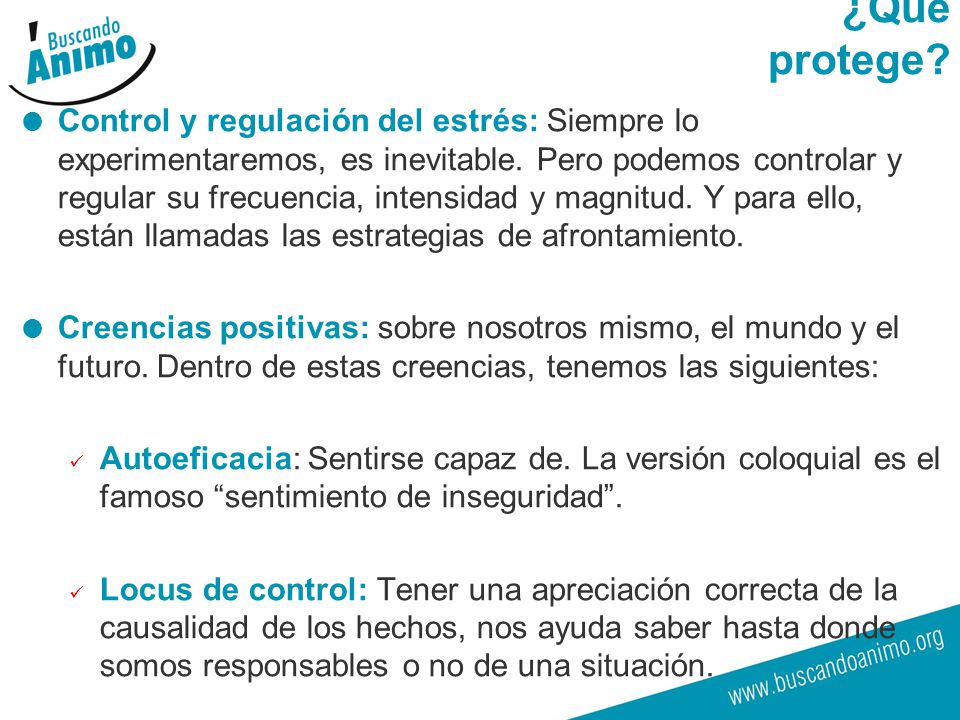 Buscando Animo

¿Qué protege?

Control y regulación del estrés: Siempre lo experimentaremos, es inevitable. Pero podemos controlar y regular su frecuencia, intensidad y magnitud. Y para ello, están llamadas las estrategias de afrontamiento.

Creencias positivas: sobre nosotros mismo, el mundo y el futuro. Dentro de estas creencias, tenemos las siguientes:

✓ Autoeficacia: Sentirse capaz de. La versión coloquial es el famoso “sentimiento de inseguridad”.

✓ Locus de control: Tener una apreciación correcta de la causalidad de los hechos, nos ayuda saber hasta donde somos responsables o no de una situación.

www.buscandoanimo.org